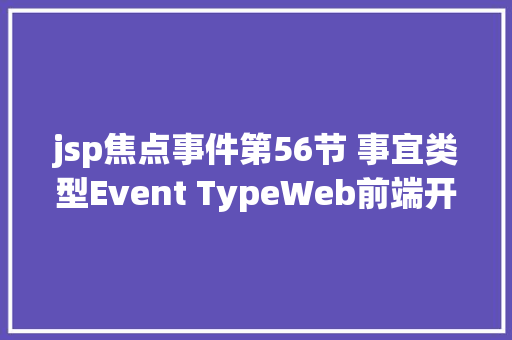 jsp焦点事件第56节 事宜类型Event TypeWeb前端开